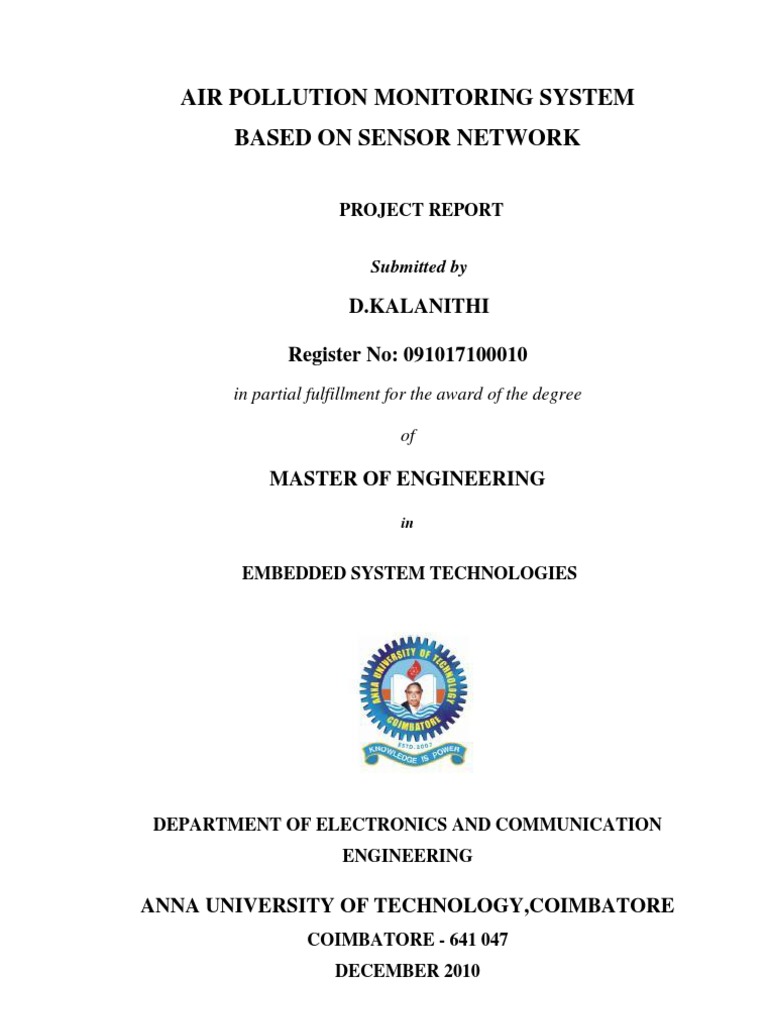 AIR POLLUTION MONITORING SYSTEM
BASED ON SENSOR NETWORK

PROJECT REPORT

Submitted by

D.KALANITHI

Register No: 091017100010

in partial fulfillment for the award of the degree

of

MASTER OF ENGINEERING

in

EMBEDDED SYSTEM TECHNOLOGIES

ANNA UNIVERSITY OF TECHNOLOGY
COIMBATORE
ESTD. 2007
KNOWLEDGE IS POWER

DEPARTMENT OF ELECTRONICS AND COMMUNICATION ENGINEERING

ANNA UNIVERSITY OF TECHNOLOGY,COIMBATORE

COIMBATORE - 641 047

DECEMBER 2010